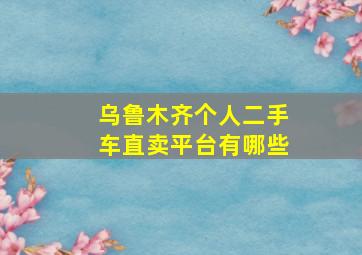 乌鲁木齐个人二手车直卖平台有哪些